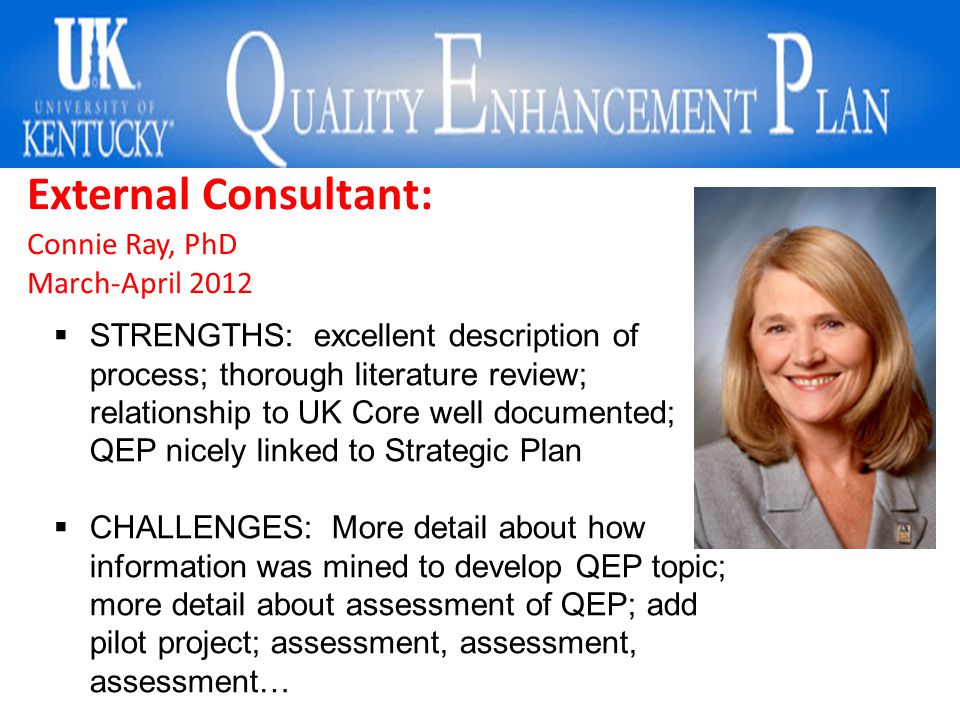 UK
UNIVERSITY OF
KENTUCKY

QUALITY ENHANCEMENT PLAN

External Consultant:

Connie Ray, PhD
March-April 2012

▪ STRENGTHS: excellent description of process; thorough literature review; relationship to UK Core well documented; QEP nicely linked to Strategic Plan

▪ CHALLENGES: More detail about how information was mined to develop QEP topic; more detail about assessment of QEP; add pilot project; assessment, assessment, assessment…